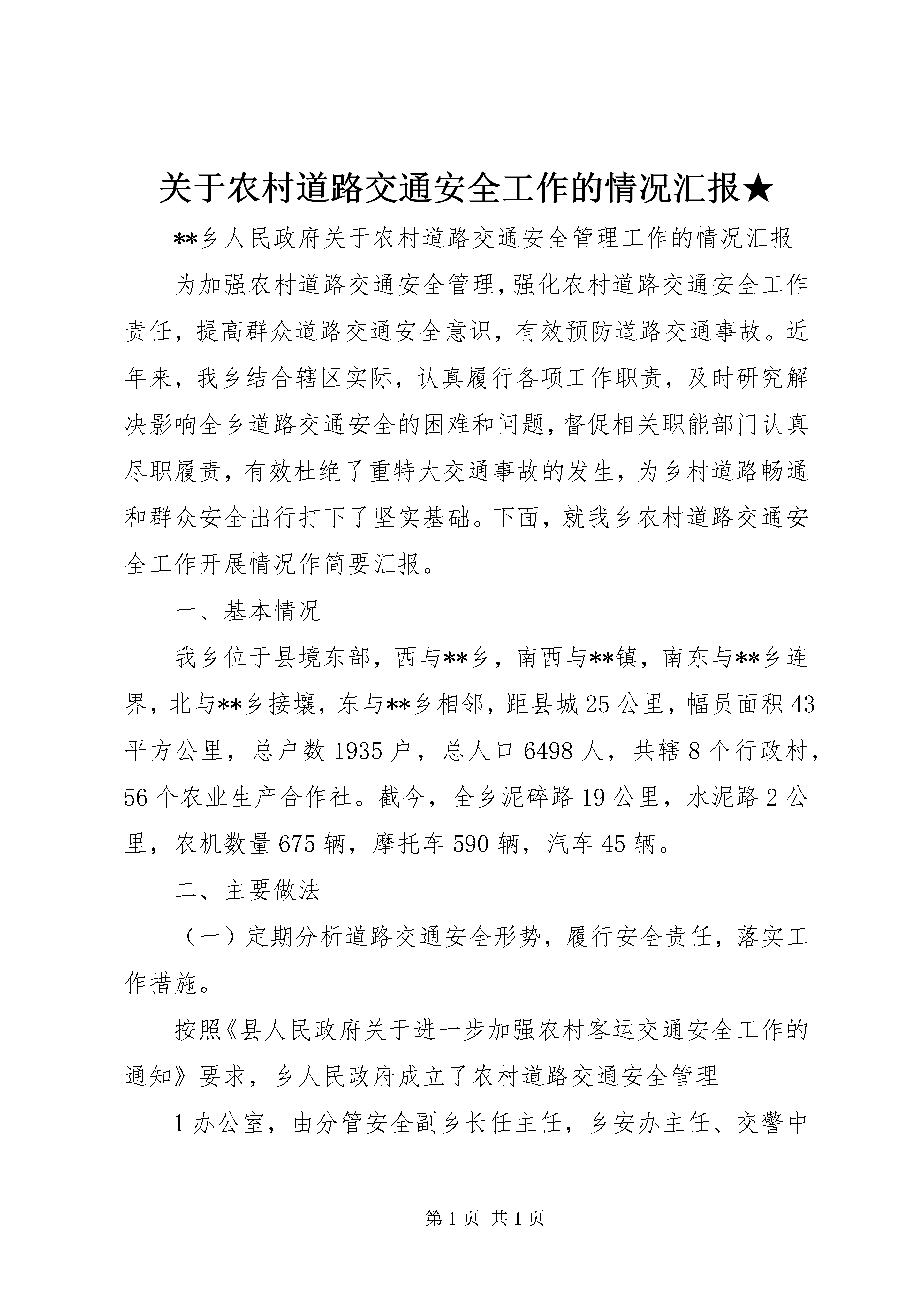 关于农村道路交通安全工作的情况汇报★

**乡人民政府关于农村道路交通安全管理工作的情况汇报

为加强农村道路交通安全管理,强化农村道路交通安全工作责任，提高群众道路交通安全意识，有效预防道路交通事故。近年来，我乡结合辖区实际，认真履行各项工作职责，及时研究解决影响全乡道路交通安全的困难和问题,督促相关职能部门认真尽职履责，有效杜绝了重特大交通事故的发生，为乡村道路畅通和群众安全出行打下了坚实基础。下面，就我乡农村道路交通安全工作开展情况作简要汇报。

一、基本情况

我乡位于县境东部，西与**乡，南西与**镇，南东与**乡连界，北与**乡接壤，东与**乡相邻，距县城25公里，幅员面积43平方公里，总户数1935户，总人口6498人，共辖8个行政村，56个农业生产合作社。截今，全乡泥碎路19公里，水泥路2公里，农机数量675辆，摩托车590辆，汽车45辆。

二、主要做法

（一）定期分析道路交通安全形势，履行安全责任，落实工作措施。

按照《县人民政府关于进一步加强农村客运交通安全工作的通知》要求，乡人民政府成立了农村道路交通安全管理

1办公室，由分管安全副乡长任主任，乡安办主任、交警中

第1页 共1页